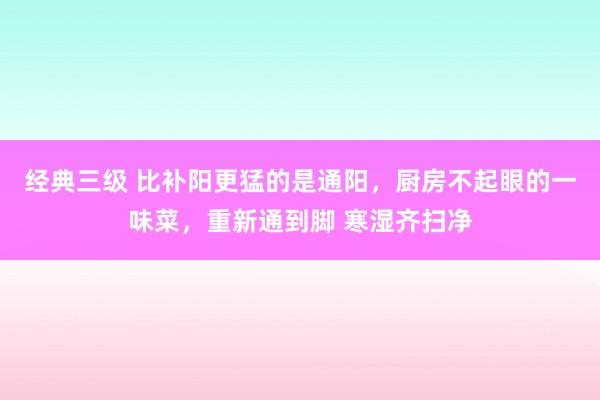 经典三级 比补阳更猛的是通阳，厨房不起眼的一味菜，重新通到脚 寒湿齐扫净